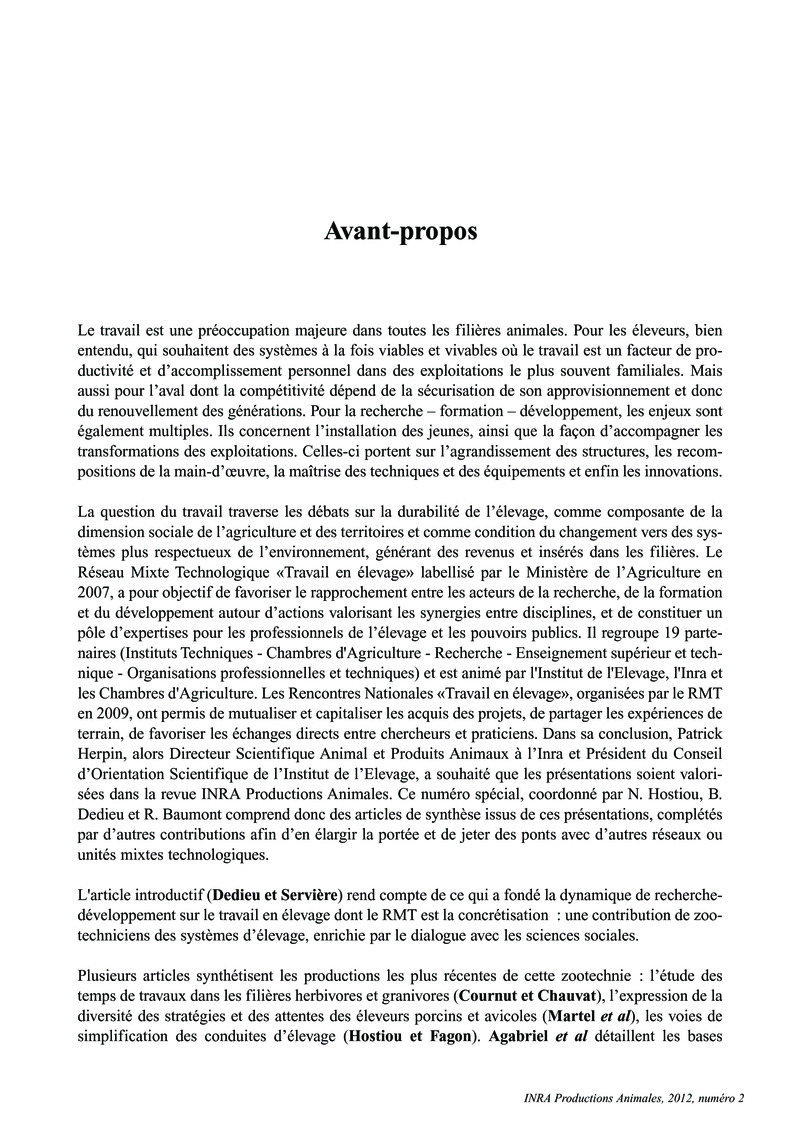 Avant-propos

Le travail est une préoccupation majeure dans toutes les filières animales. Pour les éleveurs, bien entendu, qui souhaitent des systèmes à la fois viables et vivables où le travail est un facteur de productivité et d'accomplissement personnel dans des exploitations le plus souvent familiales. Mais aussi pour l'aval dont la compétitivité dépend de la sécurisation de son approvisionnement et donc du renouvellement des générations. Pour la recherche – formation – développement, les enjeux sont également multiples. Ils concernent l'installation des jeunes, ainsi que la façon d'accompagner les transformations des exploitations. Celles-ci portent sur l'agrandissement des structures, les recompositions de la main-d'œuvre, la maîtrise des techniques et des équipements et enfin les innovations.

La question du travail traverse les débats sur la durabilité de l'élevage, comme composante de la dimension sociale de l'agriculture et des territoires et comme condition du changement vers des systèmes plus respectueux de l'environnement, générant des revenus et insérés dans les filières. Le Réseau Mixte Technologique «Travail en élevage» labellisé par le Ministère de l'Agriculture en 2007, a pour objectif de favoriser le rapprochement entre les acteurs de la recherche, de la formation et du développement autour d'actions valorisant les synergies entre disciplines, et de constituer un pôle d'expertises pour les professionnels de l'élevage et les pouvoirs publics. Il regroupe 19 partenaires (Instituts Techniques - Chambres d'Agriculture - Recherche - Enseignement supérieur et technique - Organisations professionnelles et techniques) et est animé par l'Institut de l'Elevage, l'Inra et les Chambres d'Agriculture. Les Rencontres Nationales «Travail en élevage», organisées par le RMT en 2009, ont permis de mutualiser et capitaliser les acquis des projets, de partager les expériences de terrain, de favoriser les échanges directs entre chercheurs et praticiens. Dans sa conclusion, Patrick Herpin, alors Directeur Scientifique Animal et Produits Animaux à l'Inra et Président du Conseil d'Orientation Scientifique de l'Institut de l'Elevage, a souhaité que les présentations soient valorisées dans la revue INRA Productions Animales. Ce numéro spécial, coordonné par N. Hostiou, B. Dedieu et R. Baumont comprend donc des articles de synthèse issus de ces présentations, complétés par d'autres contributions afin d'en élargir la portée et de jeter des ponts avec d'autres réseaux ou unités mixtes technologiques.

L'article introductif (Dedieu et Servière) rend compte de ce qui a fondé la dynamique de recherche-développement sur le travail en élevage dont le RMT est la concrétisation : une contribution de zootechniciens des systèmes d'élevage, enrichie par le dialogue avec les sciences sociales.

Plusieurs articles synthétisent les productions les plus récentes de cette zootechnie : l'étude des temps de travaux dans les filières herbivores et granivores (Cournut et Chauvat), l'expression de la diversité des stratégies et des attentes des éleveurs porcins et avicoles (Martel et al), les voies de simplification des conduites d'élevage (Hostiou et Fagon). Agabriel et al détaillent les bases

INRA Productions Animales, 2012, numéro 2